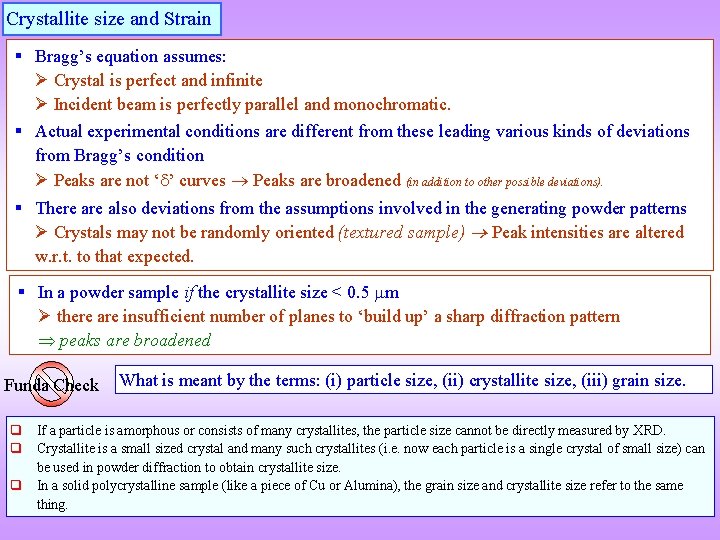 Crystallite size and Strain

▪ Bragg's equation assumes:
➢ Crystal is perfect and infinite
➢ Incident beam is perfectly parallel and monochromatic.

▪ Actual experimental conditions are different from these leading various kinds of deviations from Bragg's condition
➢ Peaks are not '$\delta$' curves $\rightarrow$ Peaks are broadened (in addition to other possible deviations).

▪ There are also deviations from the assumptions involved in the generating powder patterns
➢ Crystals may not be randomly oriented (textured sample) $\rightarrow$ Peak intensities are altered w.r.t. to that expected.

▪ In a powder sample if the crystallite size < 0.5 $\mu$m
➢ there are insufficient number of planes to 'build up' a sharp diffraction pattern
$\Rightarrow$ peaks are broadened

Funda Check

What is meant by the terms: (i) particle size, (ii) crystallite size, (iii) grain size.

❑ If a particle is amorphous or consists of many crystallites, the particle size cannot be directly measured by XRD.
❑ Crystallite is a small sized crystal and many such crystallites (i.e. now each particle is a single crystal of small size) can be used in powder diffraction to obtain crystallite size.
❑ In a solid polycrystalline sample (like a piece of Cu or Alumina), the grain size and crystallite size refer to the same thing.